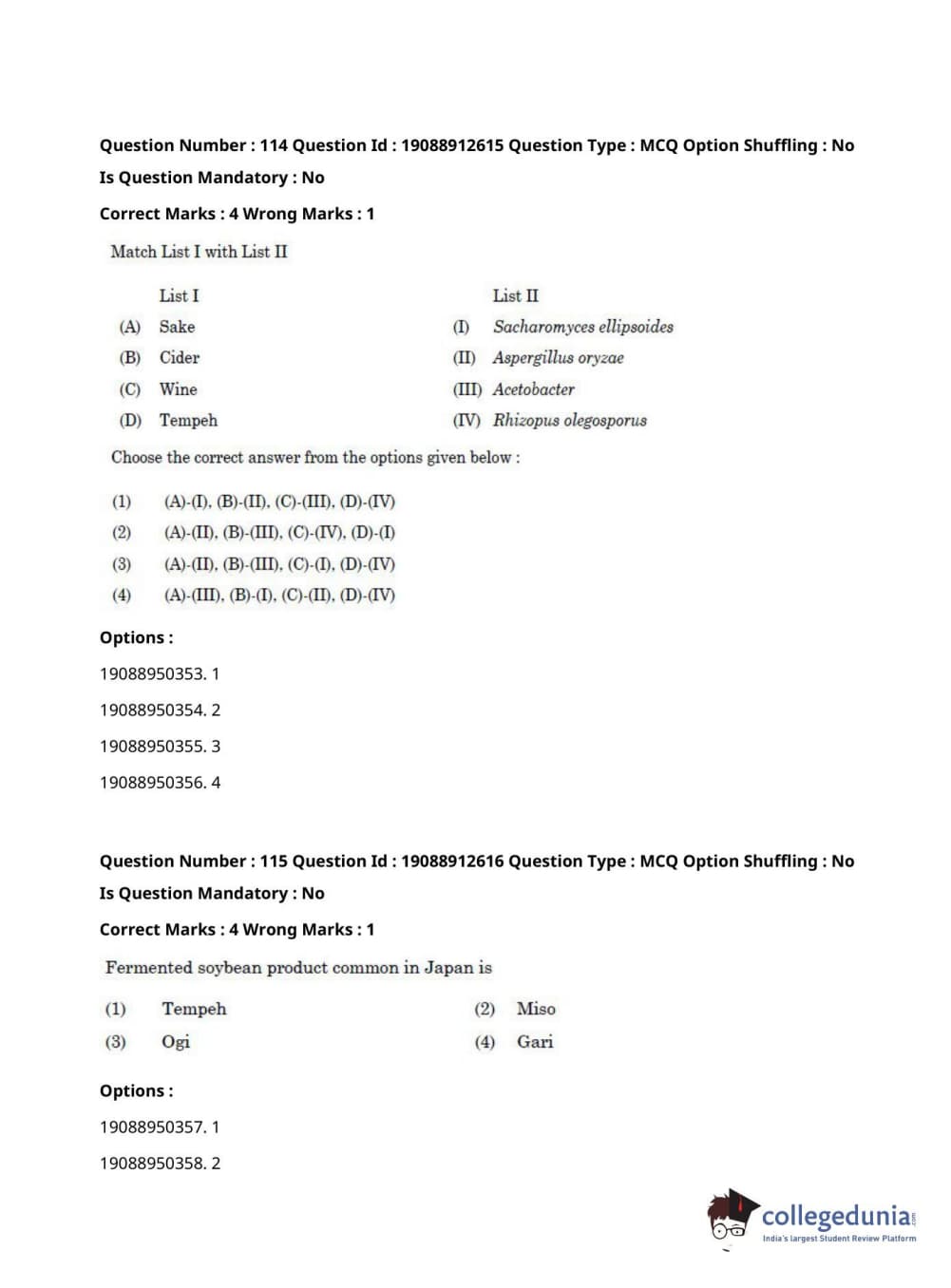 Question Number : 114 Question Id : 19088912615 Question Type : MCQ Option Shuffling : No
Is Question Mandatory : No

Correct Marks : 4 Wrong Marks : 1

Match List I with List II

| | List I | | List II |
|---|---|---|---|
| (A) | Sake | (I) | Sacharomyces ellipsoides |
| (B) | Cider | (II) | Aspergillus oryzae |
| (C) | Wine | (III) | Acetobacter |
| (D) | Tempeh | (IV) | Rhizopus olegosporus |

Choose the correct answer from the options given below :

(1) (A)-(I), (B)-(II), (C)-(III), (D)-(IV)
(2) (A)-(II), (B)-(III), (C)-(IV), (D)-(I)
(3) (A)-(II), (B)-(III), (C)-(I), (D)-(IV)
(4) (A)-(III), (B)-(I), (C)-(II), (D)-(IV)

Options :

19088950353. 1

19088950354. 2

19088950355. 3

19088950356. 4

Question Number : 115 Question Id : 19088912616 Question Type : MCQ Option Shuffling : No
Is Question Mandatory : No

Correct Marks : 4 Wrong Marks : 1

Fermented soybean product common in Japan is

(1) Tempeh
(2) Miso
(3) Ogi
(4) Gari

Options :

19088950357. 1

19088950358. 2

collegedunia.com
India's largest Student Review Platform